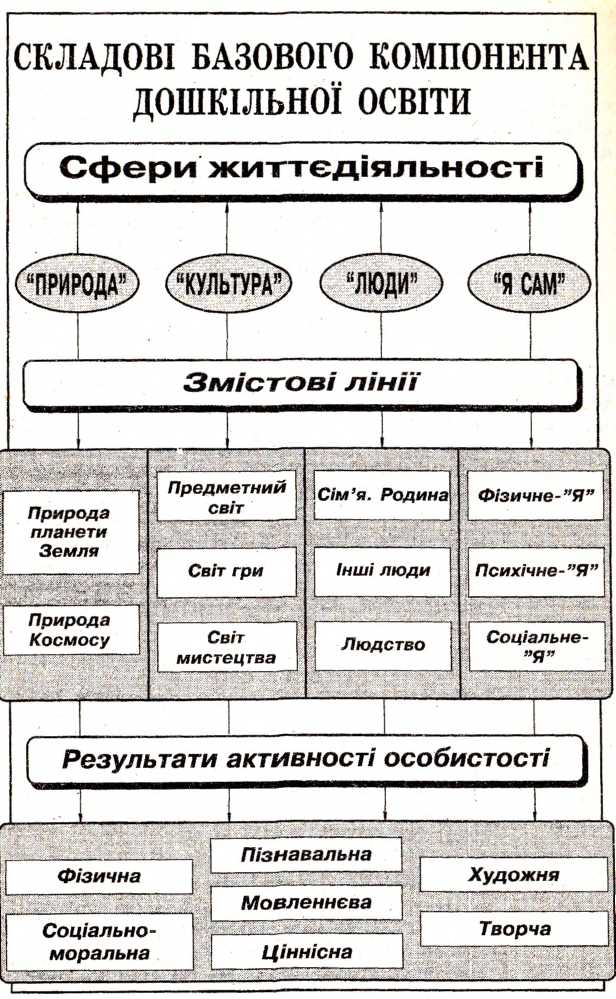 СКЛАДОВІ БАЗОВОГО КОМПОНЕНТА ДОШКІЛЬНОЇ ОСВІТИ

Сфери життєдіяльності

"ПРИРОДА"
"КУЛЬТУРА"
"ЛЮДИ"
"Я САМ"

Змістові лінії

Природа планети Земля
Природа Космосу

Предметний світ
Світ гри
Світ мистецтва

Сім'я. Родина
Інші люди
Людство

Фізичне-"Я"
Психічне-"Я"
Соціальне-"Я"

Результати активності особистості

Фізична
Соціально-моральна

Пізнавальна
Мовленнєва
Ціннісна

Художня
Творча